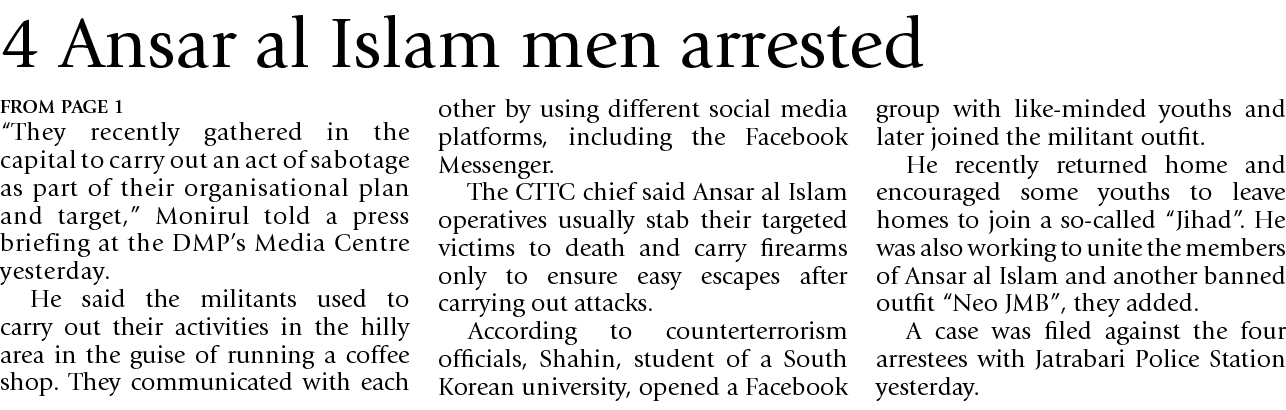 4 Ansar al Islam men arrested

FROM PAGE 1

"They recently gathered in the capital to carry out an act of sabotage as part of their organisational plan and target," Monirul told a press briefing at the DMP's Media Centre yesterday.

He said the militants used to carry out their activities in the hilly area in the guise of running a coffee shop. They communicated with each other by using different social media platforms, including the Facebook Messenger.

The CTTC chief said Ansar al Islam operatives usually stab their targeted victims to death and carry firearms only to ensure easy escapes after carrying out attacks.

According to counterterrorism officials, Shahin, student of a South Korean university, opened a Facebook group with like-minded youths and later joined the militant outfit.

He recently returned home and encouraged some youths to leave homes to join a so-called "Jihad". He was also working to unite the members of Ansar al Islam and another banned outfit "Neo JMB", they added.

A case was filed against the four arrestees with Jatrabari Police Station yesterday.